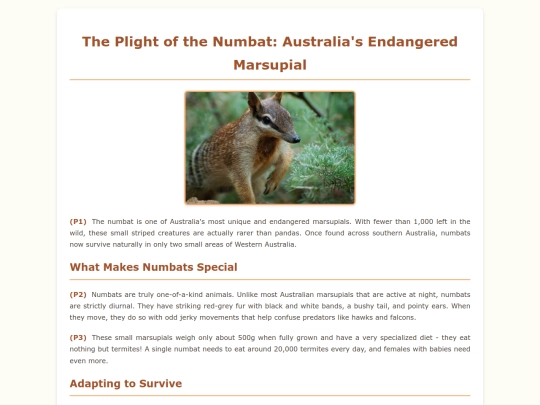 The Plight of the Numbat: Australia's Endangered Marsupial

(P1) The numbat is one of Australia's most unique and endangered marsupials. With fewer than 1,000 left in the wild, these small striped creatures are actually rarer than pandas. Once found across southern Australia, numbats now survive naturally in only two small areas of Western Australia.

What Makes Numbats Special

(P2) Numbats are truly one-of-a-kind animals. Unlike most Australian marsupials that are active at night, numbats are strictly diurnal. They have striking red-grey fur with black and white bands, a bushy tail, and pointy ears. When they move, they do so with odd jerky movements that help confuse predators like hawks and falcons.

(P3) These small marsupials weigh only about 500g when fully grown and have a very specialized diet - they eat nothing but termites! A single numbat needs to eat around 20,000 termites every day, and females with babies need even more.

Adapting to Survive